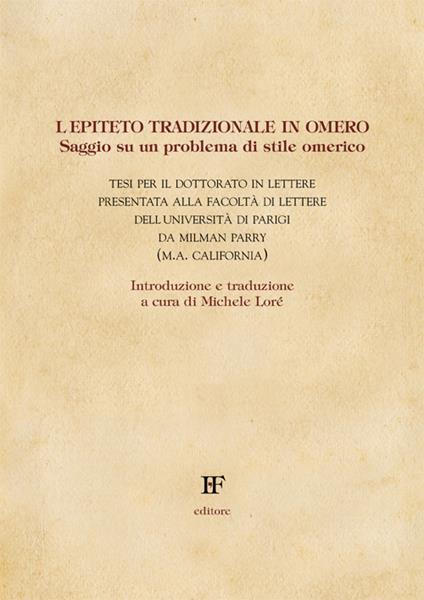 L'EPITETO TRADIZIONALE IN OMERO
Saggio su un problema di stile omerico

TESI PER IL DOTTORATO IN LETTERE
PRESENTATA ALLA FACOLTÀ DI LETTERE
DELL'UNIVERSITÀ DI PARIGI
DA MILMAN PARRY
(M.A. CALIFORNIA)

Introduzione e traduzione
a cura di Michele Loré

FF
editore